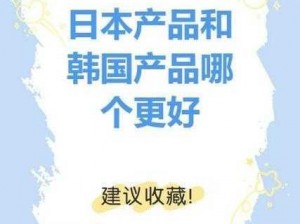 日本产品和韩国产品哪个更好

建议收藏!